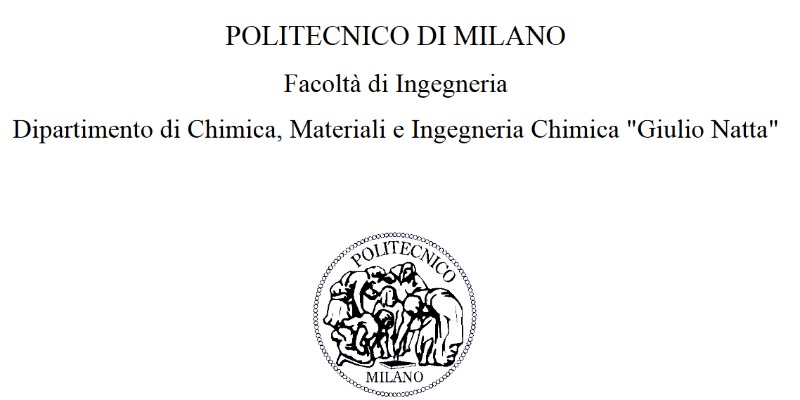 POLITECNICO DI MILANO

Facoltà di Ingegneria

Dipartimento di Chimica, Materiali e Ingegneria Chimica "Giulio Natta"

POLITECNICO

MILANO